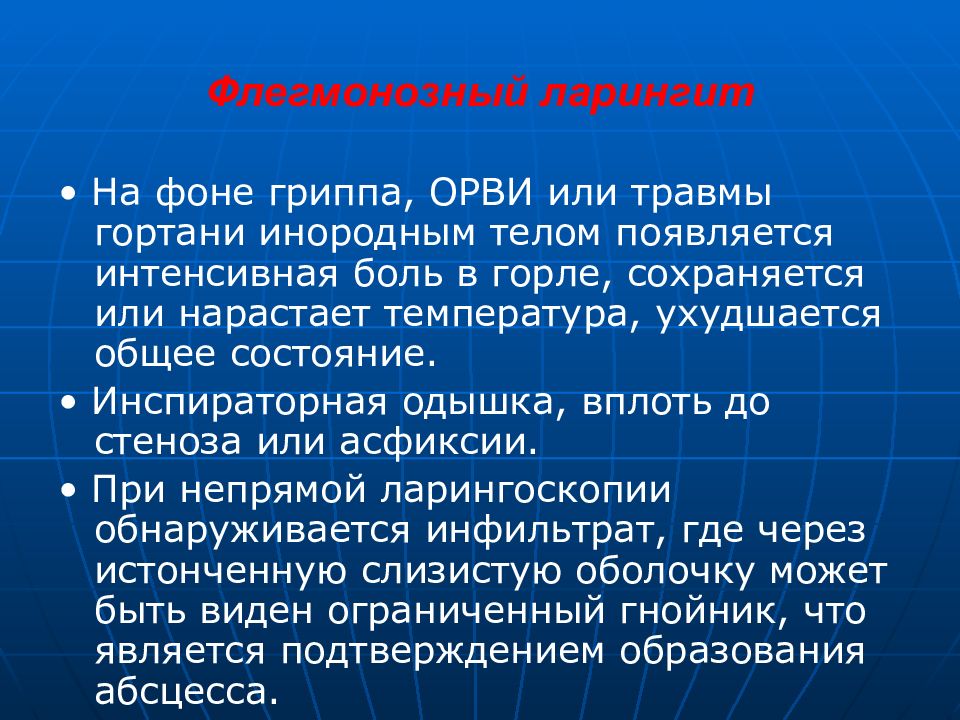 Флегмонозный ларингит

• На фоне гриппа, ОРВИ или травмы гортани инородным телом появляется интенсивная боль в горле, сохраняется или нарастает температура, ухудшается общее состояние.

• Инспираторная одышка, вплоть до стеноза или асфиксии.

• При непрямой ларингоскопии обнаруживается инфильтрат, где через истонченную слизистую оболочку может быть виден ограниченный гнойник, что является подтверждением образования абсцесса.